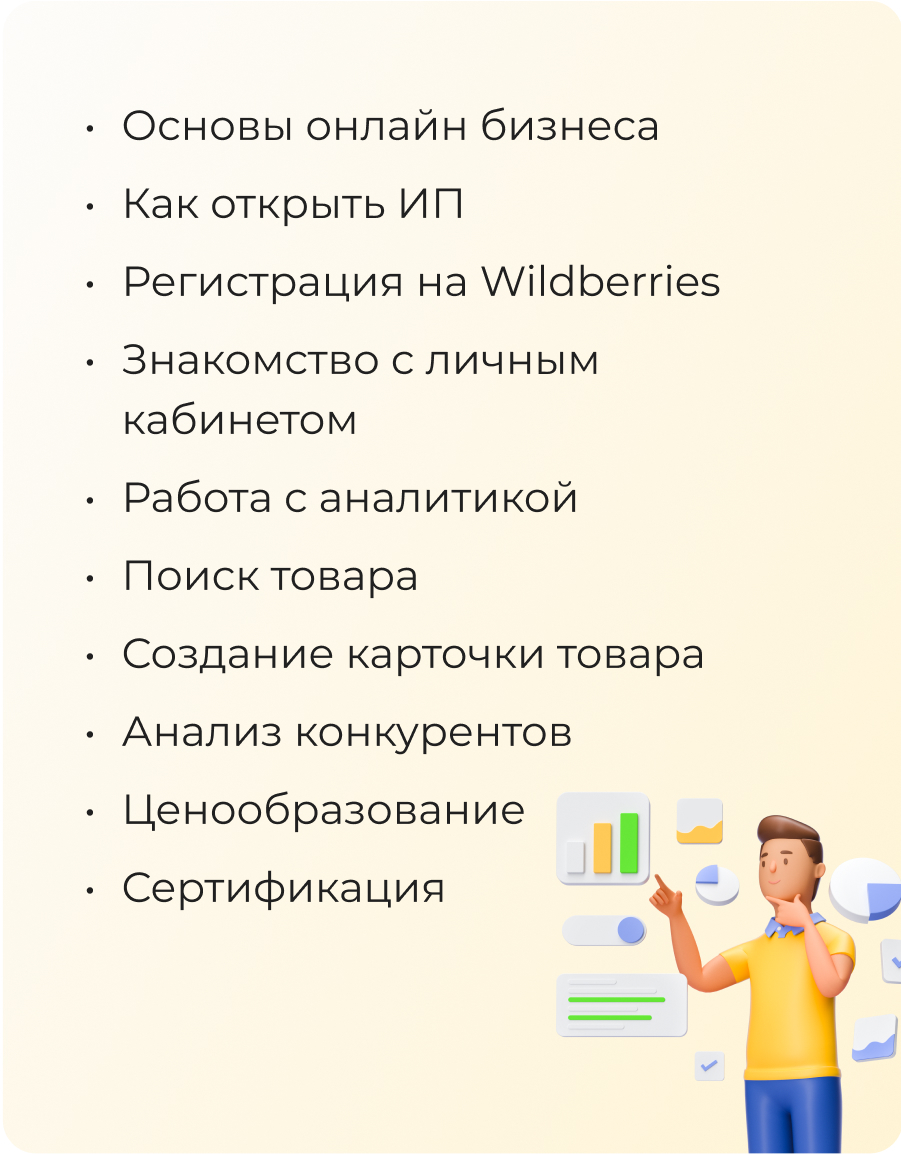 • Основы онлайн бизнеса
• Как открыть ИП
• Регистрация на Wildberries
• Знакомство с личным кабинетом
• Работа с аналитикой
• Поиск товара
• Создание карточки товара
• Анализ конкурентов
• Ценообразование
• Сертификация